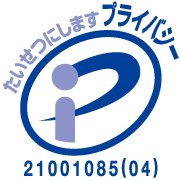 たいせつにします プライバシー

21001085(04)